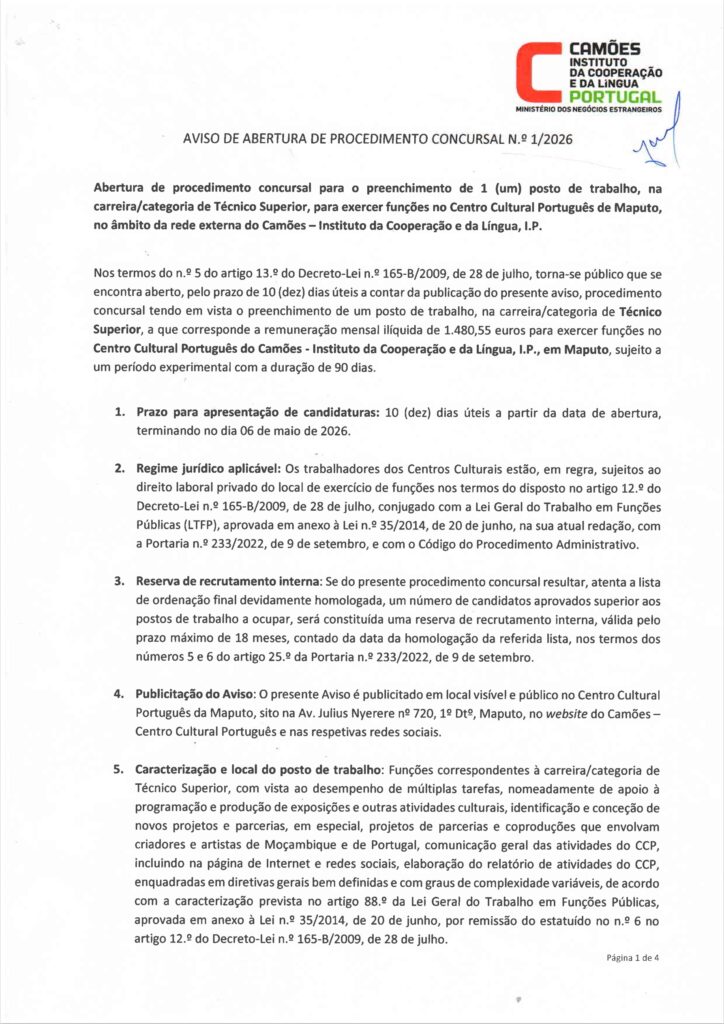 CAMÕES
INSTITUTO
DA COOPERAÇÃO
E DA LÍNGUA
PORTUGAL
MINISTÉRIO DOS NEGÓCIOS ESTRANGEIROS

AVISO DE ABERTURA DE PROCEDIMENTO CONCURSAL N.º 1/2026

Abertura de procedimento concursal para o preenchimento de 1 (um) posto de trabalho, na carreira/categoria de Técnico Superior, para exercer funções no Centro Cultural Português de Maputo, no âmbito da rede externa do Camões – Instituto da Cooperação e da Língua, I.P.

Nos termos do n.º 5 do artigo 13.º do Decreto-Lei n.º 165-B/2009, de 28 de julho, torna-se público que se encontra aberto, pelo prazo de 10 (dez) dias úteis a contar da publicação do presente aviso, procedimento concursal tendo em vista o preenchimento de um posto de trabalho, na carreira/categoria de Técnico Superior, a que corresponde a remuneração mensal ilíquida de 1.480,55 euros para exercer funções no Centro Cultural Português do Camões - Instituto da Cooperação e da Língua, I.P., em Maputo, sujeito a um período experimental com a duração de 90 dias.

1. Prazo para apresentação de candidaturas: 10 (dez) dias úteis a partir da data de abertura, terminando no dia 06 de maio de 2026.

2. Regime jurídico aplicável: Os trabalhadores dos Centros Culturais estão, em regra, sujeitos ao direito laboral privado do local de exercício de funções nos termos do disposto no artigo 12.º do Decreto-Lei n.º 165-B/2009, de 28 de julho, conjugado com a Lei Geral do Trabalho em Funções Públicas (LTFP), aprovada em anexo à Lei n.º 35/2014, de 20 de junho, na sua atual redação, com a Portaria n.º 233/2022, de 9 de setembro, e com o Código do Procedimento Administrativo.

3. Reserva de recrutamento interna: Se do presente procedimento concursal resultar, atenta a lista de ordenação final devidamente homologada, um número de candidatos aprovados superior aos postos de trabalho a ocupar, será constituída uma reserva de recrutamento interna, válida pelo prazo máximo de 18 meses, contado da data da homologação da referida lista, nos termos dos números 5 e 6 do artigo 25.º da Portaria n.º 233/2022, de 9 de setembro.

4. Publicitação do Aviso: O presente Aviso é publicitado em local visível e público no Centro Cultural Português da Maputo, sito na Av. Julius Nyerere nº 720, 1º Dtº, Maputo, no website do Camões – Centro Cultural Português e nas respetivas redes sociais.

5. Caracterização e local do posto de trabalho: Funções correspondentes à carreira/categoria de Técnico Superior, com vista ao desempenho de múltiplas tarefas, nomeadamente de apoio à programação e produção de exposições e outras atividades culturais, identificação e conceção de novos projetos e parcerias, em especial, projetos de parcerias e coproduções que envolvam criadores e artistas de Moçambique e de Portugal, comunicação geral das atividades do CCP, incluindo na página de Internet e redes sociais, elaboração do relatório de atividades do CCP, enquadradas em diretivas gerais bem definidas e com graus de complexidade variáveis, de acordo com a caracterização prevista no artigo 88.º da Lei Geral do Trabalho em Funções Públicas, aprovada em anexo à Lei n.º 35/2014, de 20 de junho, por remissão do estatuído no n.º 6 no artigo 12.º do Decreto-Lei n.º 165-B/2009, de 28 de julho.

Página 1 de 4